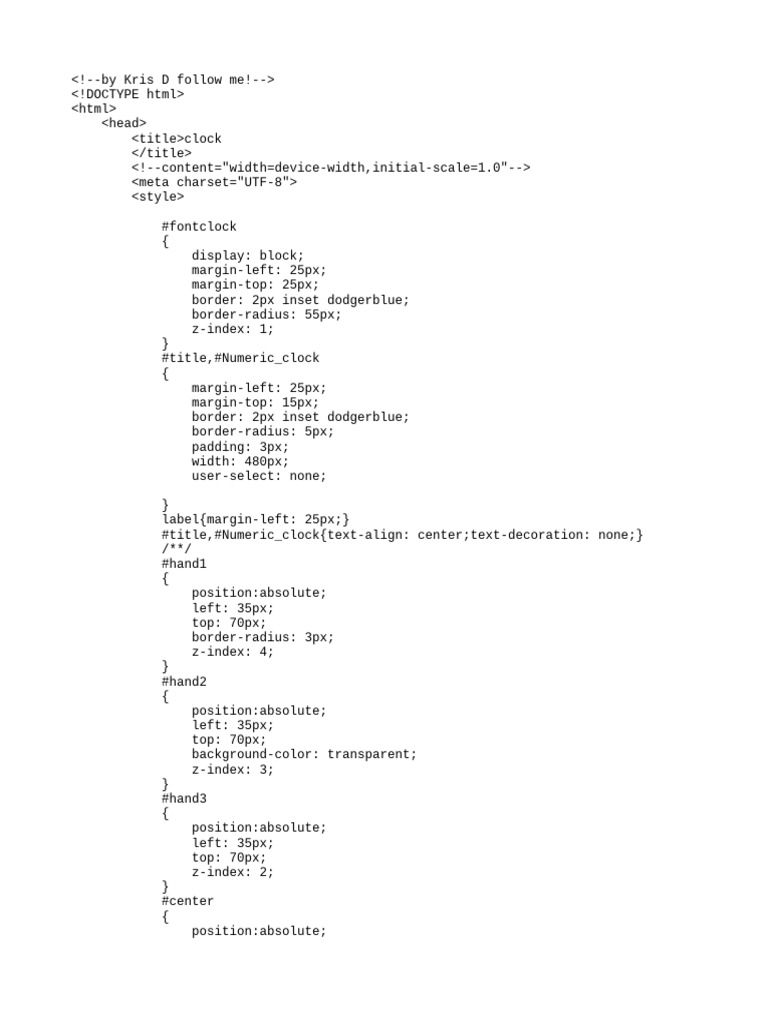 <!--by Kris D follow me!-->
<!DOCTYPE html>
<html>
    <head>
        <title>clock
        </title>
        <!--content="width=device-width,initial-scale=1.0"-->
        <meta charset="UTF-8">
        <style>

            #fontclock
            {
                display: block;
                margin-left: 25px;
                margin-top: 25px;
                border: 2px inset dodgerblue;
                border-radius: 55px;
                z-index: 1;
            }
            #title,#Numeric_clock
            {
                margin-left: 25px;
                margin-top: 15px;
                border: 2px inset dodgerblue;
                border-radius: 5px;
                padding: 3px;
                width: 480px;
                user-select: none;

            }
            label{margin-left: 25px;}
            #title,#Numeric_clock{text-align: center;text-decoration: none;}
            /**/
            #hand1
            {
                position:absolute;
                left: 35px;
                top: 70px;
                border-radius: 3px;
                z-index: 4;
            }
            #hand2
            {
                position:absolute;
                left: 35px;
                top: 70px;
                background-color: transparent;
                z-index: 3;
            }
            #hand3
            {
                position:absolute;
                left: 35px;
                top: 70px;
                z-index: 2;
            }
            #center
            {
                position:absolute;